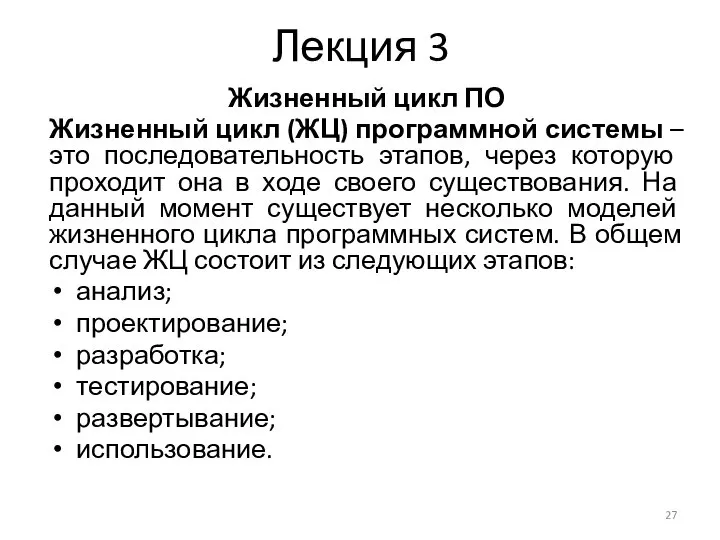 Лекция 3

Жизненный цикл ПО

Жизненный цикл (ЖЦ) программной системы – это последовательность этапов, через которую проходит она в ходе своего существования. На данный момент существует несколько моделей жизненного цикла программных систем. В общем случае ЖЦ состоит из следующих этапов:

• анализ;
• проектирование;
• разработка;
• тестирование;
• развертывание;
• использование.

27